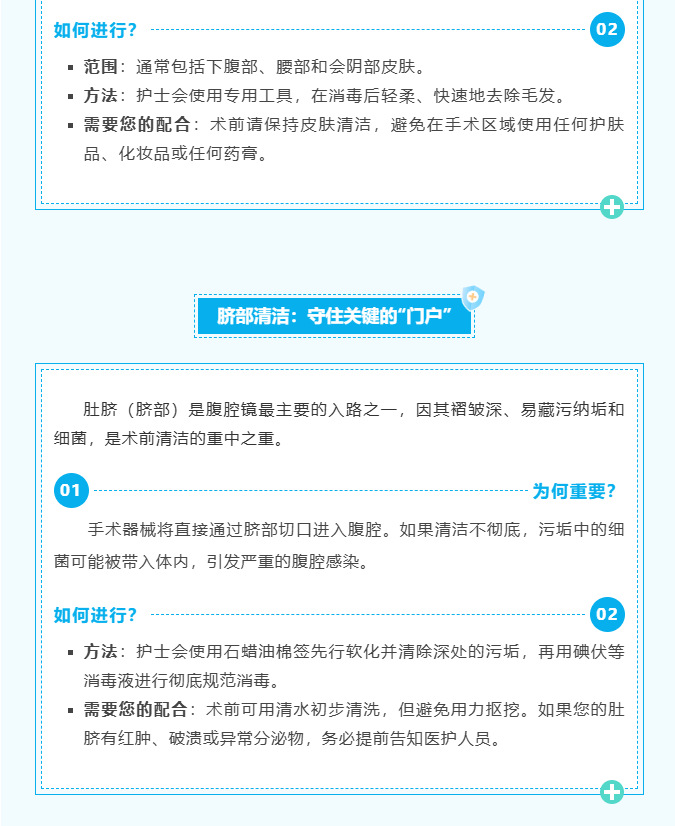 如何进行？

02

• 范围：通常包括下腹部、腰部和会阴部皮肤。
• 方法：护士会使用专用工具，在消毒后轻柔、快速地去除毛发。
• 需要您的配合：术前请保持皮肤清洁，避免在手术区域使用任何护肤品、化妆品或任何药膏。

脐部清洁：守住关键的“门户”

肚脐（脐部）是腹腔镜最主要的入路之一，因其褶皱深、易藏污纳垢和细菌，是术前清洁的重中之重。

01

为何重要？

手术器械将直接通过脐部切口进入腹腔。如果清洁不彻底，污垢中的细菌可能被带入体内，引发严重的腹腔感染。

如何进行？

02

• 方法：护士会使用石蜡油棉签先行软化并清除深处的污垢，再用碘伏等消毒液进行彻底规范消毒。
• 需要您的配合：术前可用清水初步清洗，但避免用力抠挖。如果您的肚脐有红肿、破溃或异常分泌物，务必提前告知医护人员。